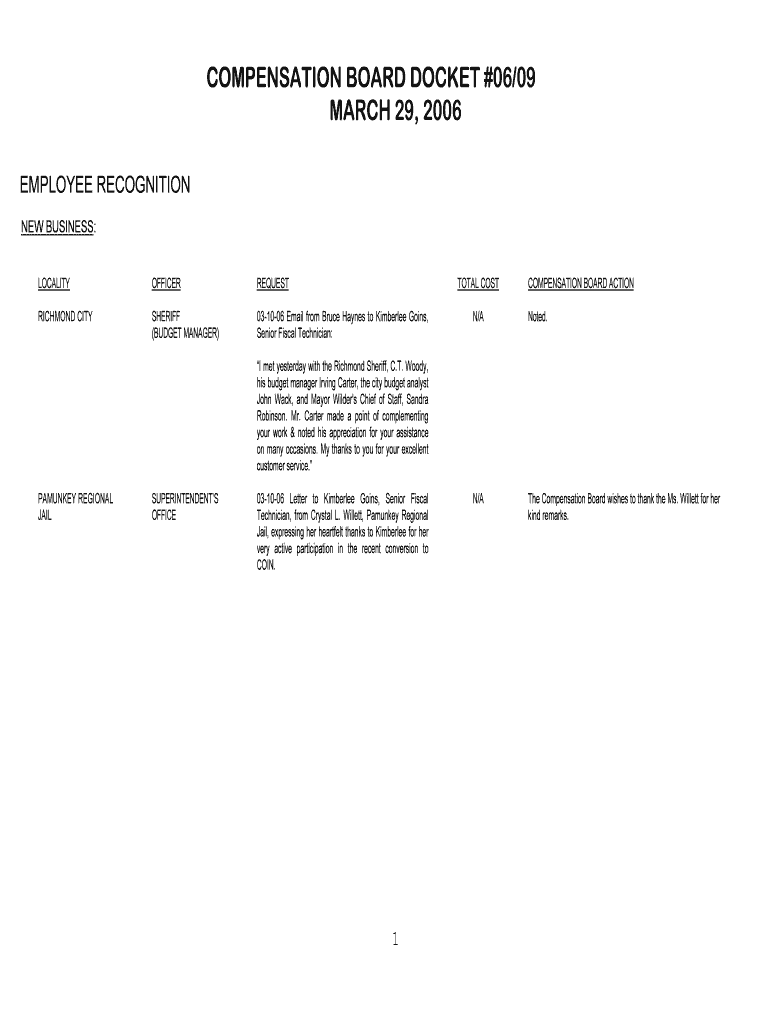 COMPENSATION BOARD DOCKET #06/09
MARCH 29, 2006

EMPLOYEE RECOGNITION

NEW BUSINESS:

| LOCALITY | OFFICER | REQUEST | TOTAL COST | COMPENSATION BOARD ACTION |
|---|---|---|---|---|
| RICHMOND CITY | SHERIFF (BUDGET MANAGER) | 03-10-06 Email from Bruce Haynes to Kimberlee Goins, Senior Fiscal Technician: "I met yesterday with the Richmond Sheriff, C.T. Woody, his budget manager Irving Carter, the city budget analyst John Wack, and Mayor Wilder's Chief of Staff, Sandra Robinson. Mr. Carter made a point of complementing your work & noted his appreciation for your assistance on many occasions. My thanks to you for your excellent customer service." | N/A | Noted. |
| PAMUNKEY REGIONAL JAIL | SUPERINTENDENT'S OFFICE | 03-10-06 Letter to Kimberlee Goins, Senior Fiscal Technician, from Crystal L. Willett, Pamunkey Regional Jail, expressing her heartfelt thanks to Kimberlee for her very active participation in the recent conversion to COIN. | N/A | The Compensation Board wishes to thank the Ms. Willett for her kind remarks. |

1